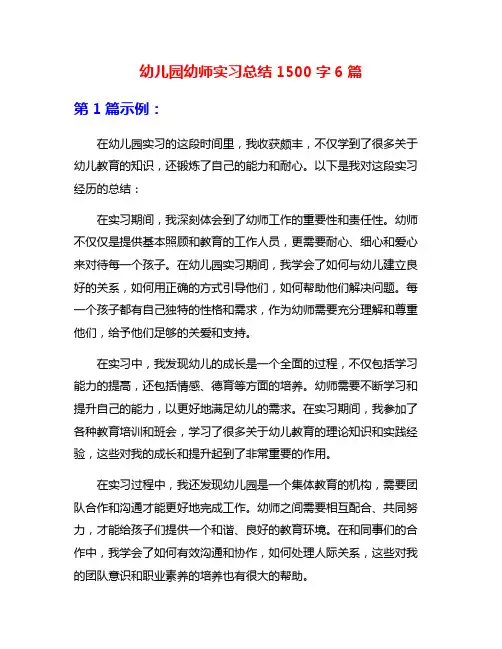 幼儿园幼师实习总结 1500 字 6 篇

第 1 篇示例：

在幼儿园实习的这段时间里，我收获颇丰，不仅学到了很多关于幼儿教育的知识，还锻炼了自己的能力和耐心。以下是我对这段实习经历的总结：

在实习期间，我深刻体会到了幼师工作的重要性和责任性。幼师不仅仅是提供基本照顾和教育的工作人员，更需要耐心、细心和爱心来对待每一个孩子。在幼儿园实习期间，我学会了如何与幼儿建立良好的关系，如何用正确的方式引导他们，如何帮助他们解决问题。每一个孩子都有自己独特的性格和需求，作为幼师需要充分理解和尊重他们，给予他们足够的关爱和支持。

在实习中，我发现幼儿的成长是一个全面的过程，不仅包括学习能力的提高，还包括情感、德育等方面的培养。幼师需要不断学习和提升自己的能力，以更好地满足幼儿的需求。在实习期间，我参加了各种教育培训和班会，学习了很多关于幼儿教育的理论知识和实践经验，这些对我的成长和提升起到了非常重要的作用。

在实习过程中，我还发现幼儿园是一个集体教育的机构，需要团队合作和沟通才能更好地完成工作。幼师之间需要相互配合、共同努力，才能给孩子们提供一个和谐、良好的教育环境。在和同事们的合作中，我学会了如何有效沟通和协作，如何处理人际关系，这些对我的团队意识和职业素养的培养也有很大的帮助。